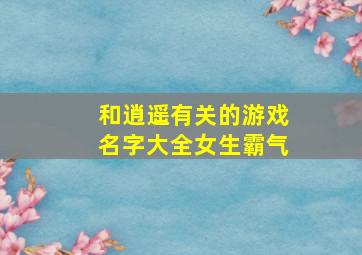 和逍遥有关的游戏名字大全女生霸气